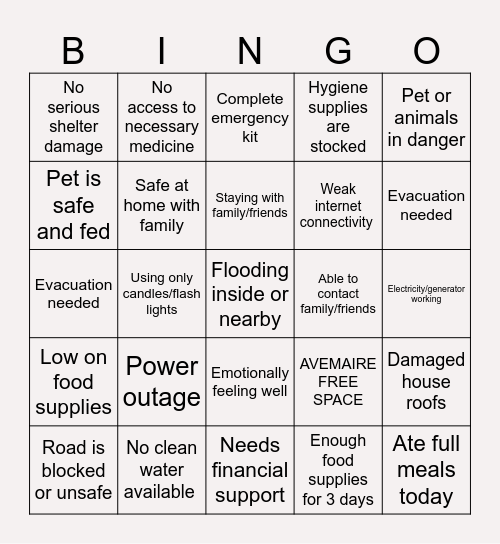 | B | I | N | G | O |
|---|---|---|---|---|
| No serious shelter damage | No access to necessary medicine | Complete emergency kit | Hygiene supplies are stocked | Pet or animals in danger |
| Pet is safe and fed | Safe at home with family | Staying with family/friends | Weak internet connectivity | Evacuation needed |
| Evacuation needed | Using only candles/flash lights | Flooding inside or nearby | Able to contact family/friends | Electricity/generator working |
| Low on food supplies | Power outage | Emotionally feeling well | AVEMAIRE FREE SPACE | Damaged house roofs |
| Road is blocked or unsafe | No clean water available | Needs financial support | Enough food supplies for 3 days | Ate full meals today |